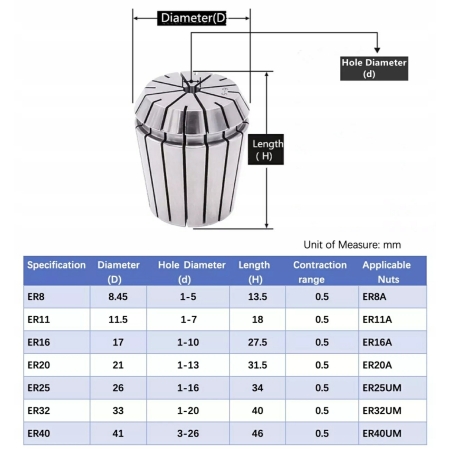 Diameter(D

Hole Diameter (d)

Length ( H)

Unit of Measure: mm

| Specification | Diameter (D) | Hole Diameter (d) | Length (H) | Contraction range | Applicable Nuts |
|---|---|---|---|---|---|
| ER8 | 8.45 | 1-5 | 13.5 | 0.5 | ER8A |
| ER11 | 11.5 | 1-7 | 18 | 0.5 | ER11A |
| ER16 | 17 | 1-10 | 27.5 | 0.5 | ER16A |
| ER20 | 21 | 1-13 | 31.5 | 0.5 | ER20A |
| ER25 | 26 | 1-16 | 34 | 0.5 | ER25UM |
| ER32 | 33 | 1-20 | 40 | 0.5 | ER32UM |
| ER40 | 41 | 3-26 | 46 | 0.5 | ER40UM |